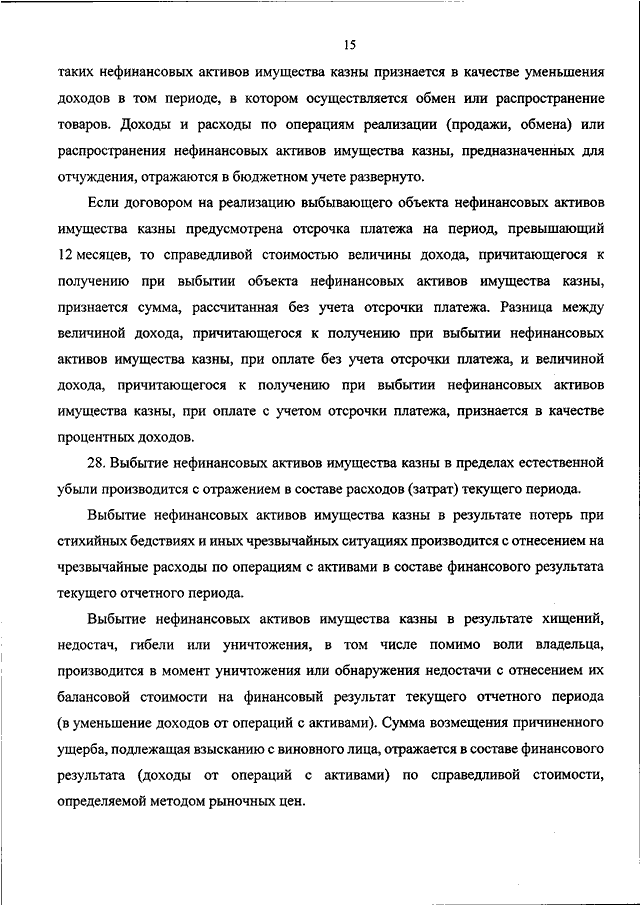 15

таких нефинансовых активов имущества казны признается в качестве уменьшения доходов в том периоде, в котором осуществляется обмен или распространение товаров. Доходы и расходы по операциям реализации (продажи, обмена) или распространения нефинансовых активов имущества казны, предназначенных для отчуждения, отражаются в бюджетном учете развернуто.

Если договором на реализацию выбывающего объекта нефинансовых активов имущества казны предусмотрена отсрочка платежа на период, превышающий 12 месяцев, то справедливой стоимостью величины дохода, причитающегося к получению при выбытии объекта нефинансовых активов имущества казны, признается сумма, рассчитанная без учета отсрочки платежа. Разница между величиной дохода, причитающегося к получению при выбытии нефинансовых активов имущества казны, при оплате без учета отсрочки платежа, и величиной дохода, причитающегося к получению при выбытии нефинансовых активов имущества казны, при оплате с учетом отсрочки платежа, признается в качестве процентных доходов.

28. Выбытие нефинансовых активов имущества казны в пределах естественной убыли производится с отражением в составе расходов (затрат) текущего периода.

Выбытие нефинансовых активов имущества казны в результате потерь при стихийных бедствиях и иных чрезвычайных ситуациях производится с отнесением на чрезвычайные расходы по операциям с активами в составе финансового результата текущего отчетного периода.

Выбытие нефинансовых активов имущества казны в результате хищений, недостач, гибели или уничтожения, в том числе помимо воли владельца, производится в момент уничтожения или обнаружения недостачи с отнесением их балансовой стоимости на финансовый результат текущего отчетного периода (в уменьшение доходов от операций с активами). Сумма возмещения причиненного ущерба, подлежащая взысканию с виновного лица, отражается в составе финансового результата (доходы от операций с активами) по справедливой стоимости, определяемой методом рыночных цен.